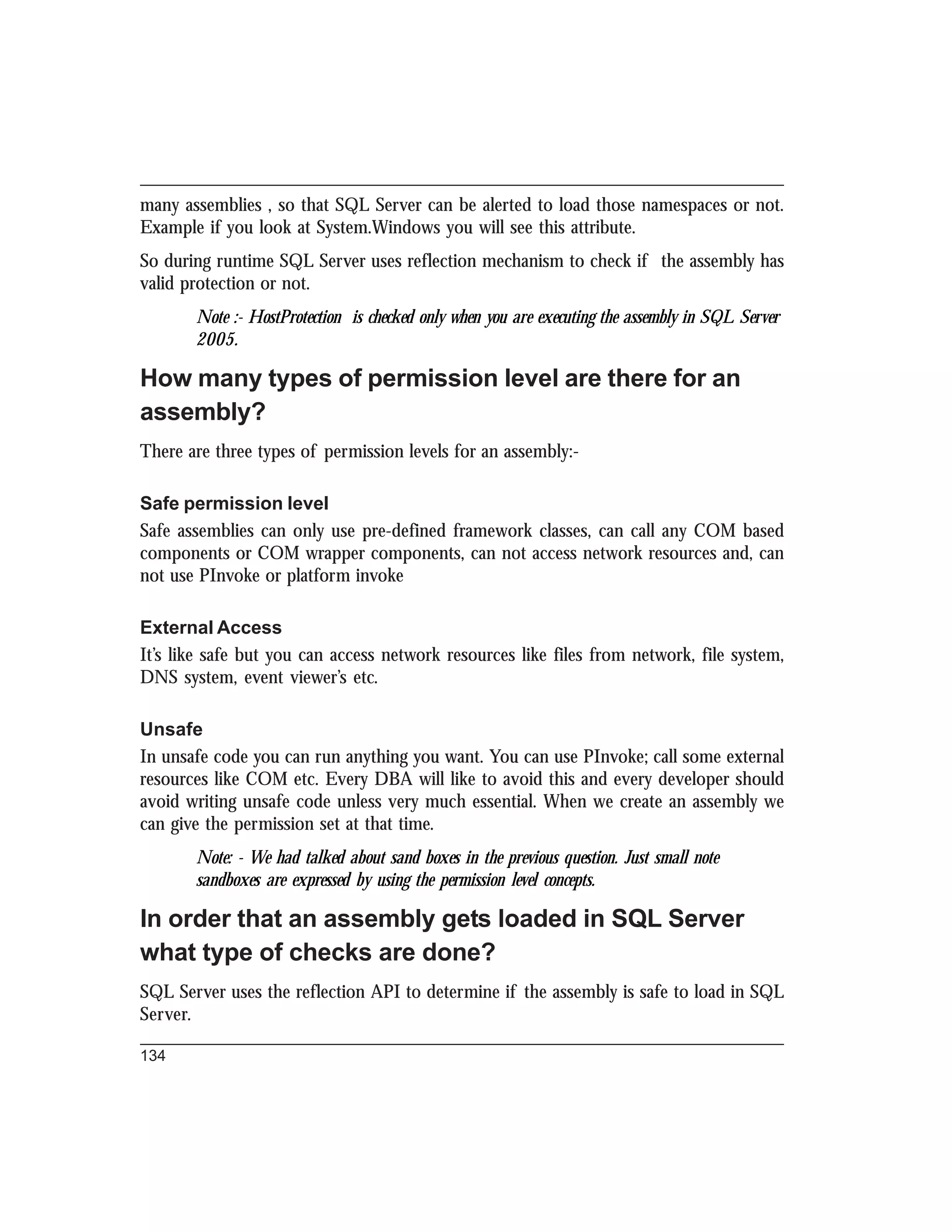 many assemblies , so that SQL Server can be alerted to load those namespaces or not. Example if you look at System.Windows you will see this attribute.

So during runtime SQL Server uses reflection mechanism to check if the assembly has valid protection or not.

Note :- HostProtection is checked only when you are executing the assembly in SQL Server 2005.

How many types of permission level are there for an assembly?

There are three types of permission levels for an assembly:-

Safe permission level

Safe assemblies can only use pre-defined framework classes, can call any COM based components or COM wrapper components, can not access network resources and, can not use PInvoke or platform invoke

External Access

It's like safe but you can access network resources like files from network, file system, DNS system, event viewer's etc.

Unsafe

In unsafe code you can run anything you want. You can use PInvoke; call some external resources like COM etc. Every DBA will like to avoid this and every developer should avoid writing unsafe code unless very much essential. When we create an assembly we can give the permission set at that time.

Note: - We had talked about sand boxes in the previous question. Just small note sandboxes are expressed by using the permission level concepts.

In order that an assembly gets loaded in SQL Server what type of checks are done?

SQL Server uses the reflection API to determine if the assembly is safe to load in SQL Server.

134